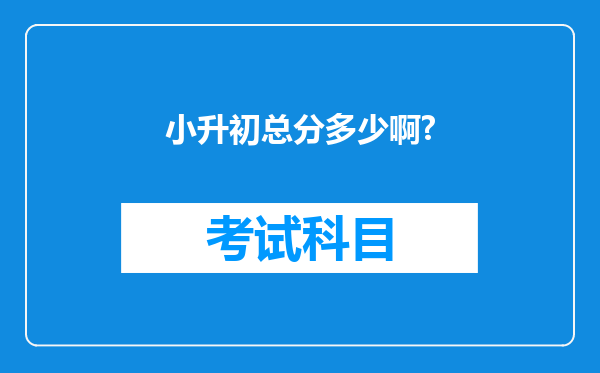 小升初总分多少啊?

考试科目